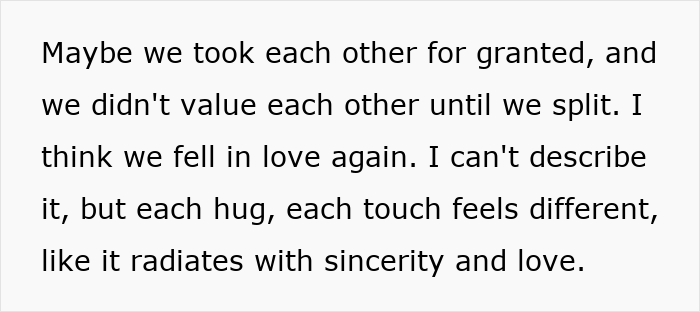 Maybe we took each other for granted, and we didn't value each other until we split. I think we fell in love again. I can't describe it, but each hug, each touch feels different, like it radiates with sincerity and love.